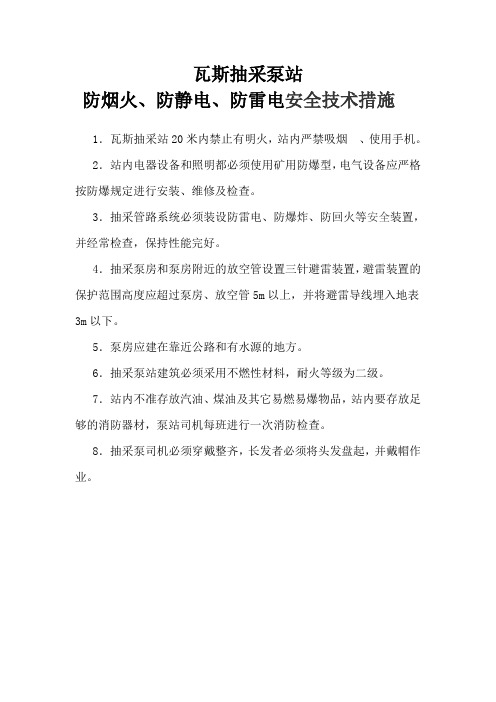 瓦斯抽采泵站
防烟火、防静电、防雷电安全技术措施

1．瓦斯抽采站 20 米内禁止有明火，站内严禁吸烟 、使用手机。

2．站内电器设备和照明都必须使用矿用防爆型，电气设备应严格按防爆规定进行安装、维修及检查。

3．抽采管路系统必须装设防雷电、防爆炸、防回火等安全装置，并经常检查，保持性能完好。

4．抽采泵房和泵房附近的放空管设置三针避雷装置，避雷装置的保护范围高度应超过泵房、放空管 5m 以上，并将避雷导线埋入地表 3m 以下。

5．泵房应建在靠近公路和有水源的地方。

6．抽采泵站建筑必须采用不燃性材料，耐火等级为二级。

7．站内不准存放汽油、煤油及其它易燃易爆物品，站内要存放足够的消防器材，泵站司机每班进行一次消防检查。

8．抽采泵司机必须穿戴整齐，长发者必须将头发盘起，并戴帽作业。